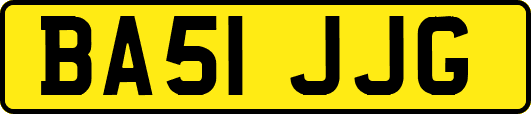 BA51 JJG